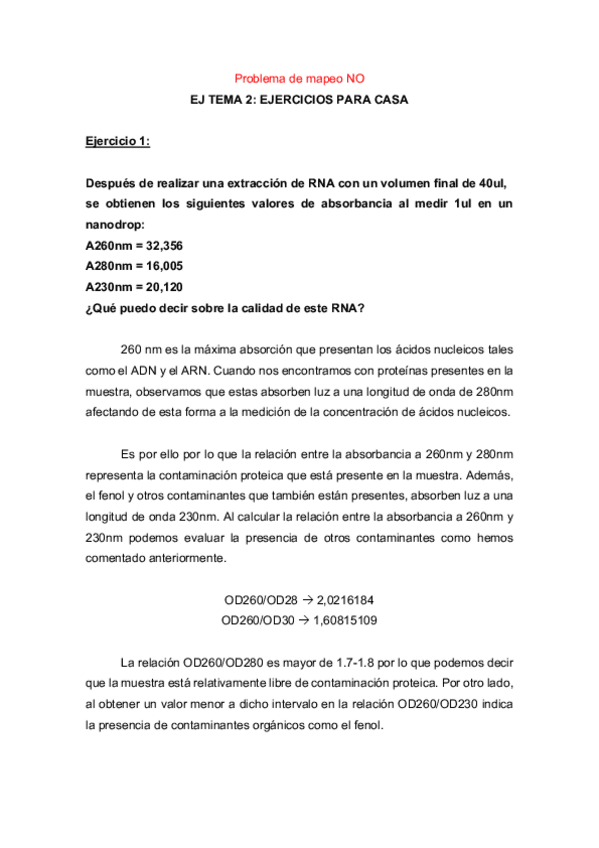 Problema de mapeo NO

EJ TEMA 2: EJERCICIOS PARA CASA

Ejercicio 1:

Después de realizar una extracción de RNA con un volumen final de 40ul, se obtienen los siguientes valores de absorbancia al medir 1ul en un nanodrop:
A260nm = 32,356
A280nm = 16,005
A230nm = 20,120
¿Qué puedo decir sobre la calidad de este RNA?

260 nm es la máxima absorción que presentan los ácidos nucleicos tales como el ADN y el ARN. Cuando nos encontramos con proteínas presentes en la muestra, observamos que estas absorben luz a una longitud de onda de 280nm afectando de esta forma a la medición de la concentración de ácidos nucleicos.

Es por ello por lo que la relación entre la absorbancia a 260nm y 280nm representa la contaminación proteica que está presente en la muestra. Además, el fenol y otros contaminantes que también están presentes, absorben luz a una longitud de onda 230nm. Al calcular la relación entre la absorbancia a 260nm y 230nm podemos evaluar la presencia de otros contaminantes como hemos comentado anteriormente.

OD260/OD28 → 2,0216184
OD260/OD30 → 1,60815109

La relación OD260/OD280 es mayor de 1.7-1.8 por lo que podemos decir que la muestra está relativamente libre de contaminación proteica. Por otro lado, al obtener un valor menor a dicho intervalo en la relación OD260/OD230 indica la presencia de contaminantes orgánicos como el fenol.